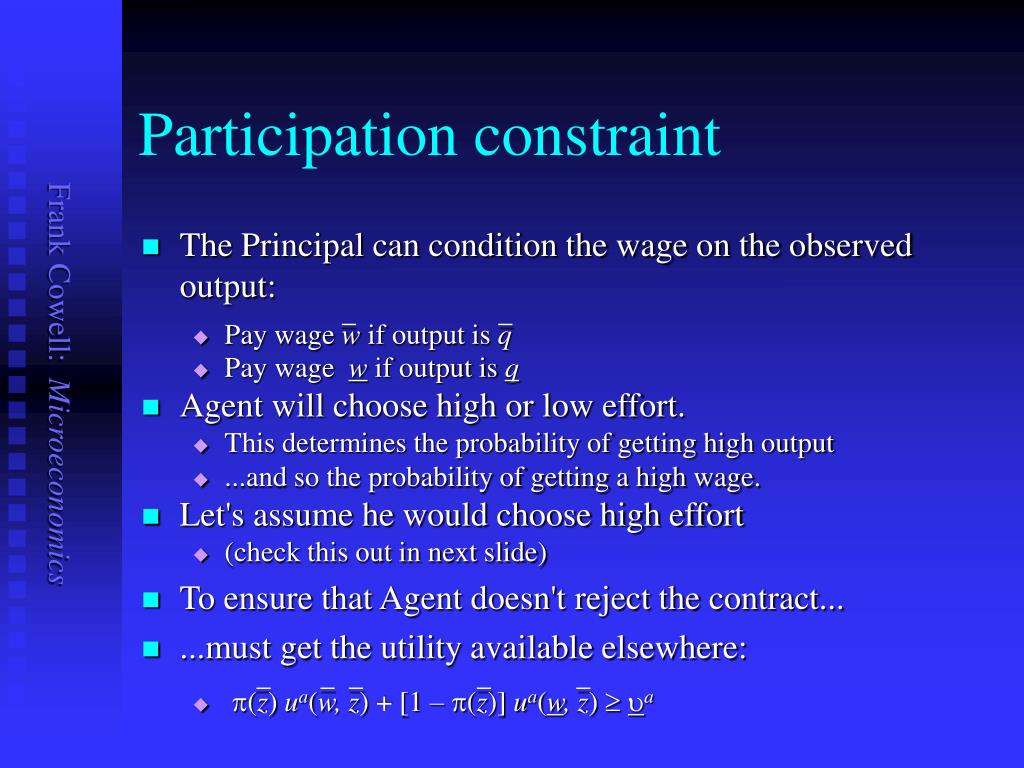 Frank Cowell: Microeconomics

Participation constraint

The Principal can condition the wage on the observed output:

Pay wage $\overline{w}$ if output is $\overline{q}$

Pay wage $\underline{w}$ if output is $\underline{q}$

Agent will choose high or low effort.

This determines the probability of getting high output

...and so the probability of getting a high wage.

Let's assume he would choose high effort

(check this out in next slide)

To ensure that Agent doesn't reject the contract...

...must get the utility available elsewhere:

$\pi(\overline{z})\, u^a(\overline{w}, \overline{z}) + [1 - \pi(\overline{z})]\, u^a(\underline{w}, \overline{z}) \geq \underline{\upsilon}^a$